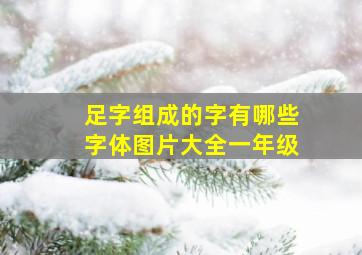 足字组成的字有哪些
字体图片大全一年级